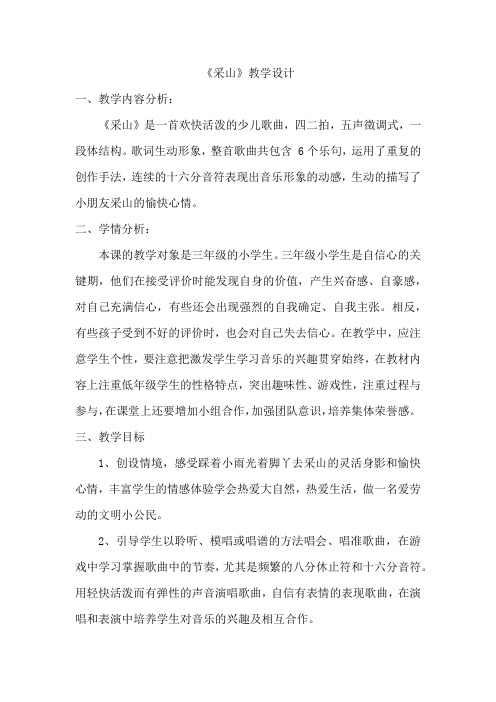 《采山》教学设计

一、教学内容分析：

《采山》是一首欢快活泼的少儿歌曲，四二拍，五声徵调式，一段体结构。歌词生动形象，整首歌曲共包含 6 个乐句，运用了重复的创作手法，连续的十六分音符表现出音乐形象的动感，生动的描写了小朋友采山的愉快心情。

二、学情分析：

本课的教学对象是三年级的小学生。三年级小学生是自信心的关键期，他们在接受评价时能发现自身的价值，产生兴奋感、自豪感，对自己充满信心，有些还会出现强烈的自我确定、自我主张。相反，有些孩子受到不好的评价时，也会对自己失去信心。在教学中，应注意学生个性，要注意把激发学生学习音乐的兴趣贯穿始终，在教材内容上注重低年级学生的性格特点，突出趣味性、游戏性，注重过程与参与，在课堂上还要增加小组合作，加强团队意识，培养集体荣誉感。

三、教学目标

1、创设情境，感受踩着小雨光着脚丫去采山的灵活身影和愉快心情，丰富学生的情感体验学会热爱大自然，热爱生活，做一名爱劳动的文明小公民。

2、引导学生以聆听、模唱或唱谱的方法唱会、唱准歌曲，在游戏中学习掌握歌曲中的节奏，尤其是频繁的八分休止符和十六分音符。用轻快活泼而有弹性的声音演唱歌曲，自信有表情的表现歌曲，在演唱和表演中培养学生对音乐的兴趣及相互合作。